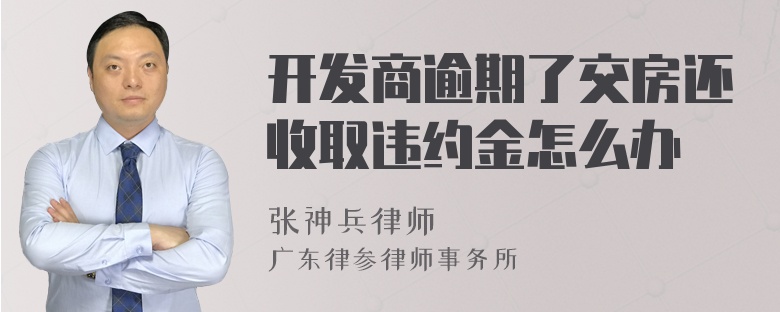 开发商逾期了交房还收取违约金怎么办

张神兵律师
广东律参律师事务所